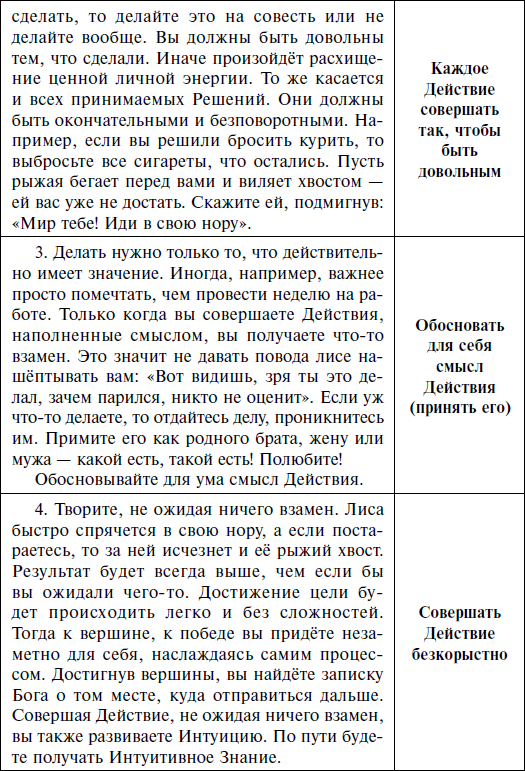 | | |
|---|---|
| сделать, то делайте это на совесть или не делайте вообще. Вы должны быть довольны тем, что сделали. Иначе произойдёт расхищение ценной личной энергии. То же касается и всех принимаемых Решений. Они должны быть окончательными и безповоротными. Например, если вы решили бросить курить, то выбросьте все сигареты, что остались. Пусть рыжая бегает перед вами и виляет хвостом — ей вас уже не достать. Скажите ей, подмигнув: «Мир тебе! Иди в свою нору». | **Каждое Действие совершать так, чтобы быть довольным** |
| 3. Делать нужно только то, что действительно имеет значение. Иногда, например, важнее просто помечтать, чем провести неделю на работе. Только когда вы совершаете Действия, наполненные смыслом, вы получаете что-то взамен. Это значит не давать повода лисе нашёптывать вам: «Вот видишь, зря ты это делал, зачем парился, никто не оценит». Если уж что-то делаете, то отдайтесь делу, проникнитесь им. Примите его как родного брата, жену или мужа — какой есть, такой есть! Полюбите! Обосновывайте для ума смысл Действия. | **Обосновать для себя смысл Действия (принять его)** |
| 4. Творите, не ожидая ничего взамен. Лиса быстро спрячется в свою нору, а если постараетесь, то за ней исчезнет и её рыжий хвост. Результат будет всегда выше, чем если бы вы ожидали чего-то. Достижение цели будет происходить легко и без сложностей. Тогда к вершине, к победе вы придёте незаметно для себя, наслаждаясь самим процессом. Достигнув вершины, вы найдёте записку Бога о том месте, куда отправиться дальше. Совершая Действие, не ожидая ничего взамен, вы также развиваете Интуицию. По пути будете получать Интуитивное Знание. | **Совершать Действие безкорыстно** |